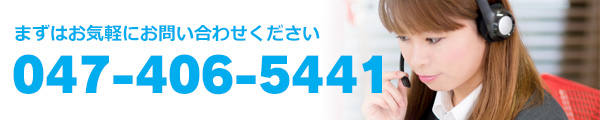 まずはお気軽にお問い合わせください
047-406-5441